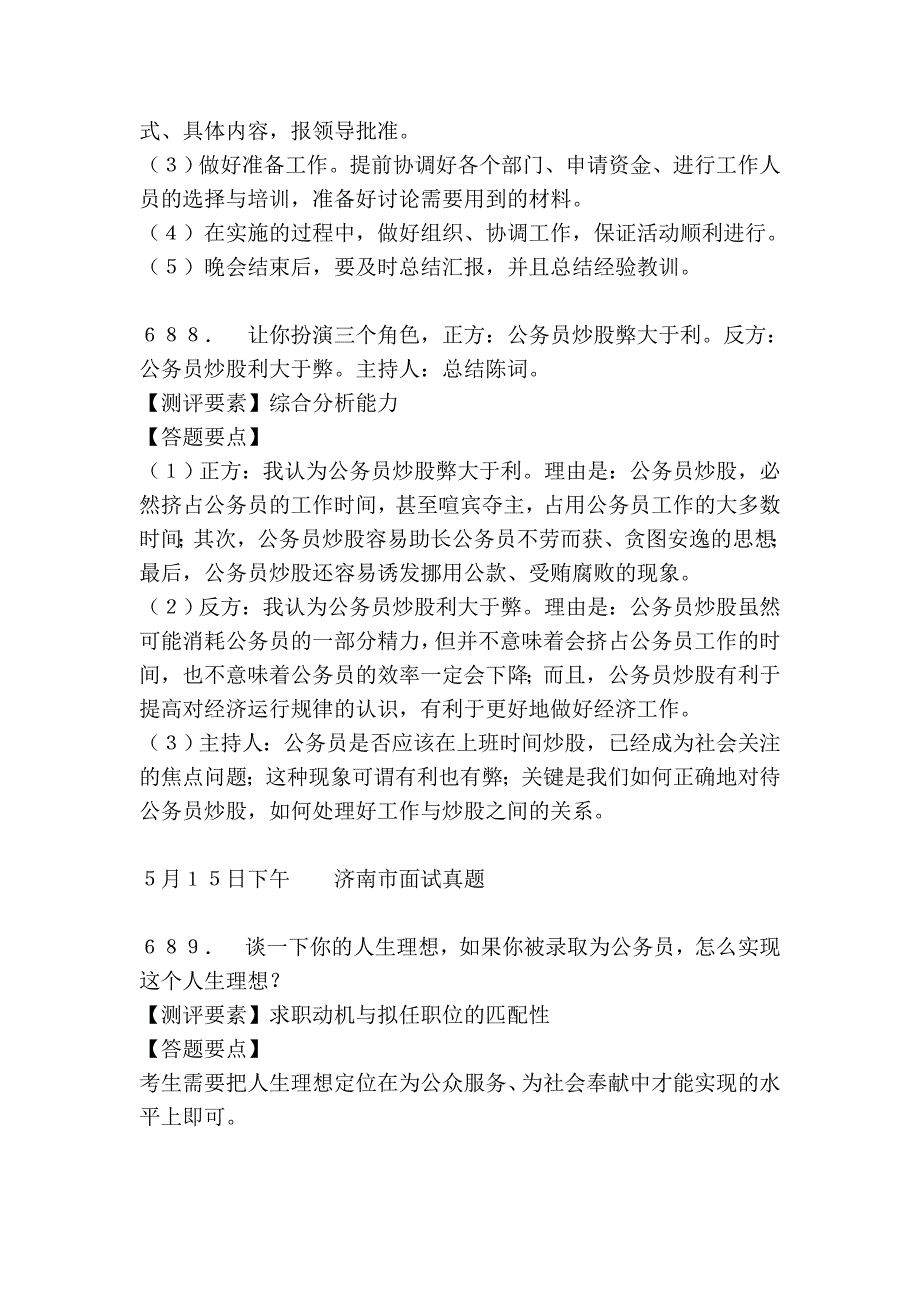 式、具体内容，报领导批准。
（３）做好准备工作。提前协调好各个部门、申请资金、进行工作人员的选择与培训，准备好讨论需要用到的材料。
（４）在实施的过程中，做好组织、协调工作，保证活动顺利进行。
（５）晚会结束后，要及时总结汇报，并且总结经验教训。

６８８．　让你扮演三个角色，正方：公务员炒股弊大于利。反方：公务员炒股利大于弊。主持人：总结陈词。
【测评要素】综合分析能力
【答题要点】
（１）正方：我认为公务员炒股弊大于利。理由是：公务员炒股，必然挤占公务员的工作时间，甚至喧宾夺主，占用公务员工作的大多数时间；其次，公务员炒股容易助长公务员不劳而获、贪图安逸的思想；最后，公务员炒股还容易诱发挪用公款、受贿腐败的现象。
（２）反方：我认为公务员炒股利大于弊。理由是：公务员炒股虽然可能消耗公务员的一部分精力，但并不意味着会挤占公务员工作的时间，也不意味着公务员的效率一定会下降；而且，公务员炒股有利于提高对经济运行规律的认识，有利于更好地做好经济工作。
（３）主持人：公务员是否应该在上班时间炒股，已经成为社会关注的焦点问题；这种现象可谓有利也有弊；关键是我们如何正确地对待公务员炒股，如何处理好工作与炒股之间的关系。

５月１５日下午　　济南市面试真题

６８９．　谈一下你的人生理想，如果你被录取为公务员，怎么实现这个人生理想？
【测评要素】求职动机与拟任职位的匹配性
【答题要点】
考生需要把人生理想定位在为公众服务、为社会奉献中才能实现的水平上即可。